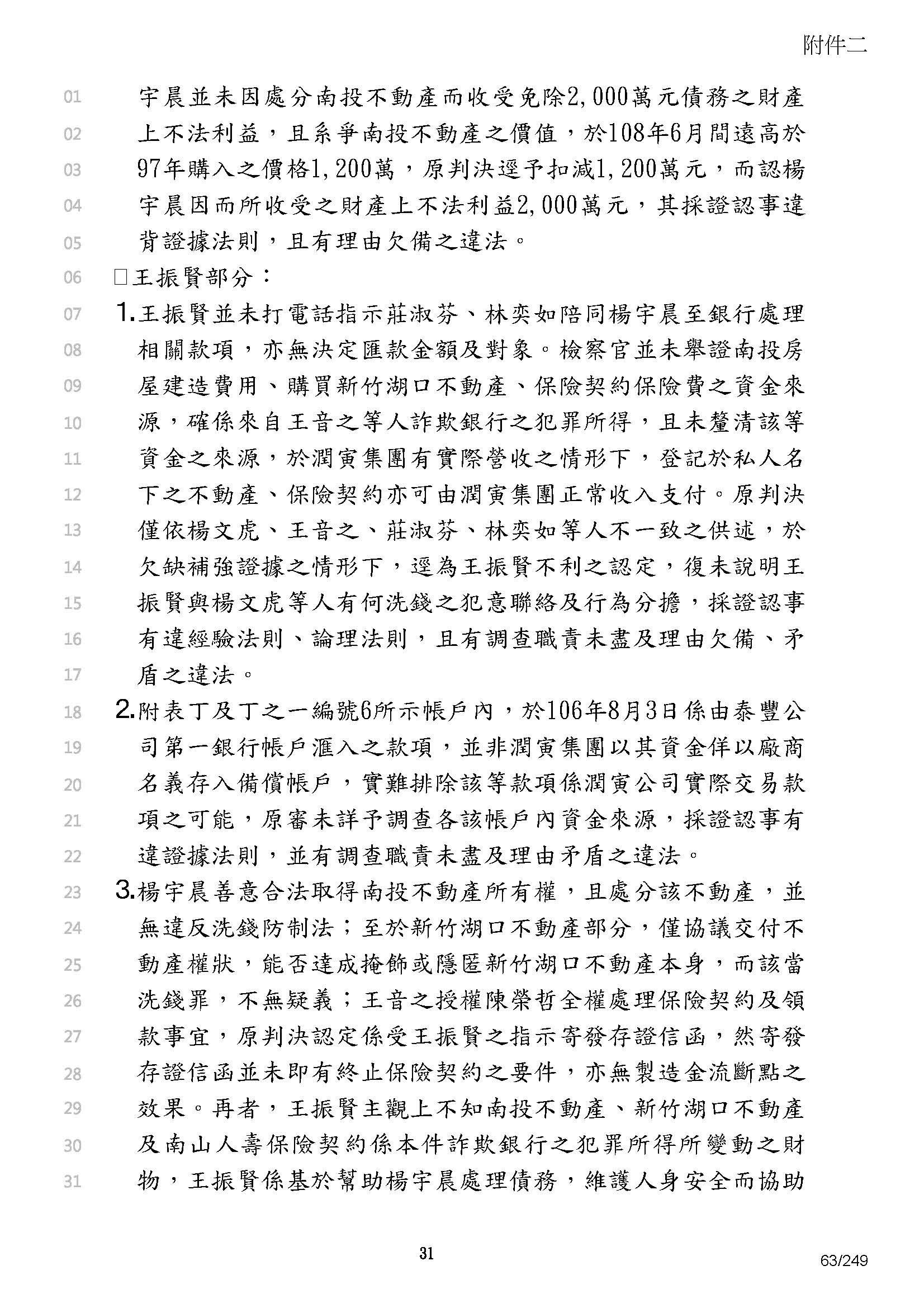 附件二

01 宇晨並未因處分南投不動產而收受免除2,000萬元債務之財產
02 上不法利益，且系爭南投不動產之價值，於108年6月間遠高於
03 97年購入之價格1,200萬，原判決逕予扣減1,200萬元，而認楊
04 宇晨因而所收受之財產上不法利益2,000萬元，其採證認事違
05 背證據法則，且有理由欠備之違法。
06 □王振賢部分：
07 1.王振賢並未打電話指示莊淑芬、林奕如陪同楊宇晨至銀行處理
08 相關款項，亦無決定匯款金額及對象。檢察官並未舉證南投房
09 屋建造費用、購買新竹湖口不動產、保險契約保險費之資金來
10 源，確係來自王音之等人詐欺銀行之犯罪所得，且未釐清該等
11 資金之來源，於潤寅集團有實際營收之情形下，登記於私人名
12 下之不動產、保險契約亦可由潤寅集團正常收入支付。原判決
13 僅依楊文虎、王音之、莊淑芬、林奕如等人不一致之供述，於
14 欠缺補強證據之情形下，逕為王振賢不利之認定，復未說明王
15 振賢與楊文虎等人有何洗錢之犯意聯絡及行為分擔，採證認事
16 有違經驗法則、論理法則，且有調查職責未盡及理由欠備、矛
17 盾之違法。
18 2.附表丁及丁之一編號6所示帳戶內，於106年8月3日係由泰豐公
19 司第一銀行帳戶滙入之款項，並非潤寅集團以其資金佯以廠商
20 名義存入備償帳戶，實難排除該等款項係潤寅公司實際交易款
21 項之可能，原審未詳予調查各該帳戶內資金來源，採證認事有
22 違證據法則，並有調查職責未盡及理由矛盾之違法。
23 3.楊宇晨善意合法取得南投不動產所有權，且處分該不動產，並
24 無違反洗錢防制法；至於新竹湖口不動產部分，僅協議交付不
25 動產權狀，能否達成掩飾或隱匿新竹湖口不動產本身，而該當
26 洗錢罪，不無疑義；王音之授權陳榮哲全權處理保險契約及領
27 款事宜，原判決認定係受王振賢之指示寄發存證信函，然寄發
28 存證信函並未即有終止保險契約之要件，亦無製造金流斷點之
29 效果。再者，王振賢主觀上不知南投不動產、新竹湖口不動產
30 及南山人壽保險契約係本件詐欺銀行之犯罪所得所變動之財
31 物，王振賢係基於幫助楊宇晨處理債務，維護人身安全而協助

31

63/249